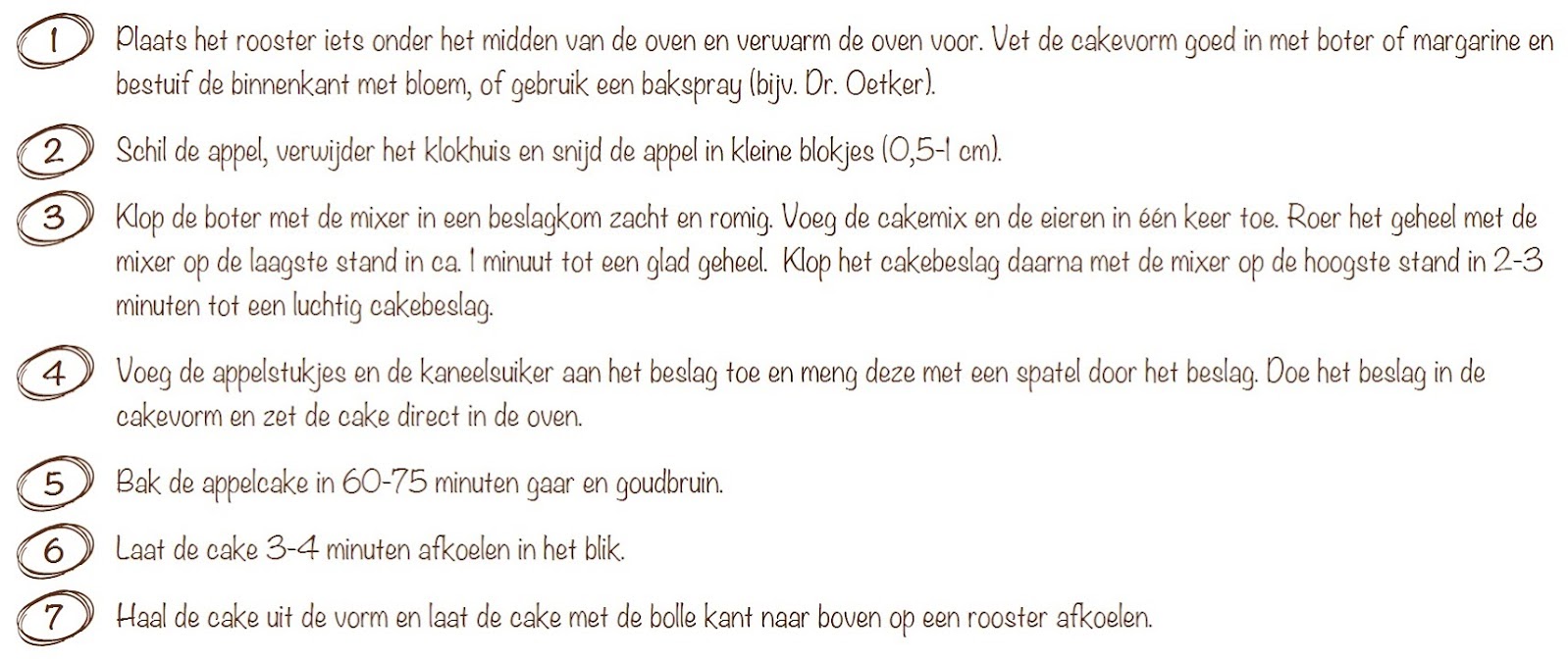 1 Plaats het rooster iets onder het midden van de oven en verwarm de oven voor. Vet de cakevorm goed in met boter of margarine en bestuif de binnenkant met bloem, of gebruik een bakspray (bijv. Dr. Oetker).

2 Schil de appel, verwijder het klokhuis en snijd de appel in kleine blokjes (0,5-1 cm).

3 Klop de boter met de mixer in een beslagkom zacht en romig. Voeg de cakemix en de eieren in één keer toe. Roer het geheel met de mixer op de laagste stand in ca. 1 minuut tot een glad geheel. Klop het cakebeslag daarna met de mixer op de hoogste stand in 2-3 minuten tot een luchtig cakebeslag.

4 Voeg de appelstukjes en de kaneelsuiker aan het beslag toe en meng deze met een spatel door het beslag. Doe het beslag in de cakevorm en zet de cake direct in de oven.

5 Bak de appelcake in 60-75 minuten gaar en goudbruin.

6 Laat de cake 3-4 minuten afkoelen in het blik.

7 Haal de cake uit de vorm en laat de cake met de bolle kant naar boven op een rooster afkoelen.